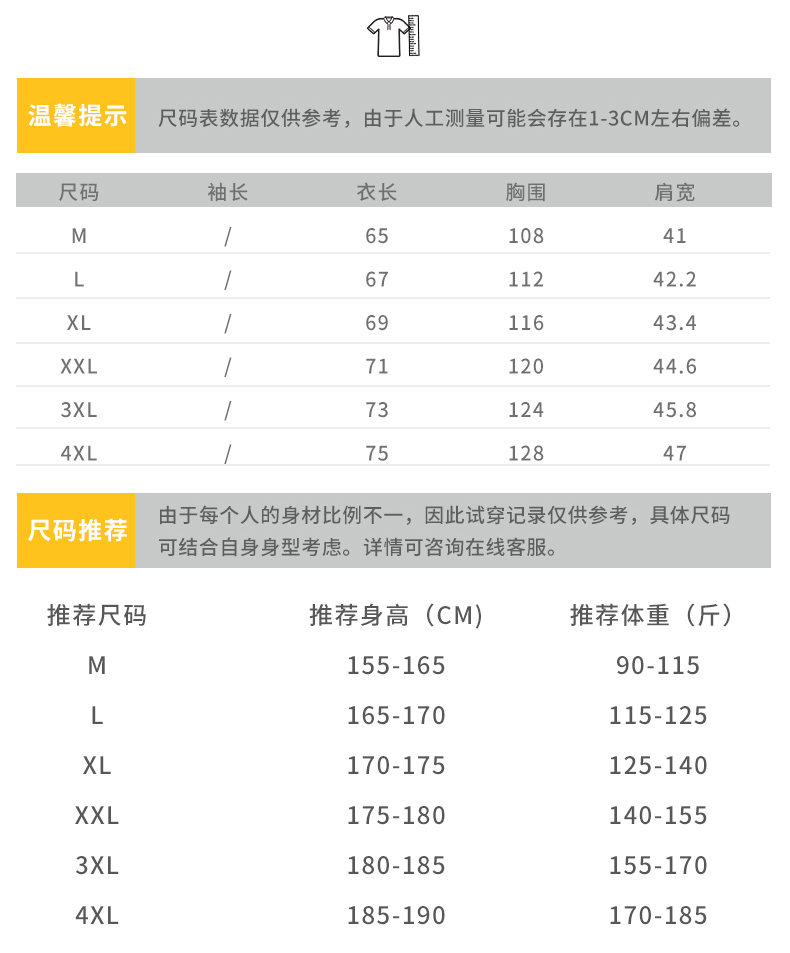 温馨提示

尺码表数据仅供参考，由于人工测量可能会存在1-3CM左右偏差。

| 尺码 | 袖长 | 衣长 | 胸围 | 肩宽 |
|---|---|---|---|---|
| M | / | 65 | 108 | 41 |
| L | / | 67 | 112 | 42.2 |
| XL | / | 69 | 116 | 43.4 |
| XXL | / | 71 | 120 | 44.6 |
| 3XL | / | 73 | 124 | 45.8 |
| 4XL | / | 75 | 128 | 47 |

尺码推荐

由于每个人的身材比例不一，因此试穿记录仅供参考，具体尺码可结合自身身型考虑。详情可咨询在线客服。

| 推荐尺码 | 推荐身高（CM） | 推荐体重（斤） |
|---|---|---|
| M | 155-165 | 90-115 |
| L | 165-170 | 115-125 |
| XL | 170-175 | 125-140 |
| XXL | 175-180 | 140-155 |
| 3XL | 180-185 | 155-170 |
| 4XL | 185-190 | 170-185 |